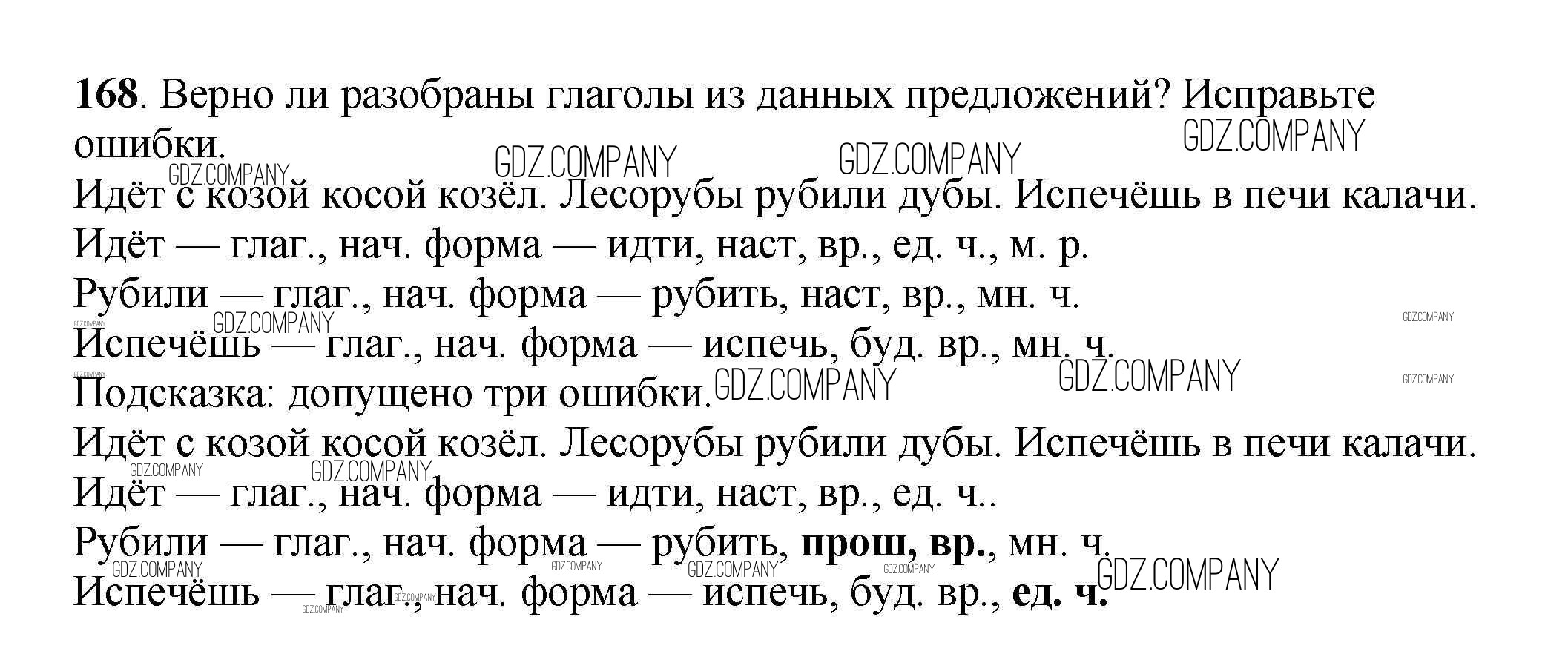 168. Верно ли разобраны глаголы из данных предложений? Исправьте ошибки.

Идёт с козой косой козёл. Лесорубы рубили дубы. Испечёшь в печи калачи.

Идёт — глаг., нач. форма — идти, наст, вр., ед. ч., м. р.

Рубили — глаг., нач. форма — рубить, наст, вр., мн. ч.

Испечёшь — глаг., нач. форма — испечь, буд. вр., мн. ч.

Подсказка: допущено три ошибки.

Идёт с козой косой козёл. Лесорубы рубили дубы. Испечёшь в печи калачи.

Идёт — глаг., нач. форма — идти, наст, вр., ед. ч..

Рубили — глаг., нач. форма — рубить, прош, вр., мн. ч.

Испечёшь — глаг., нач. форма — испечь, буд. вр., ед. ч.

GDZ.COMPANY